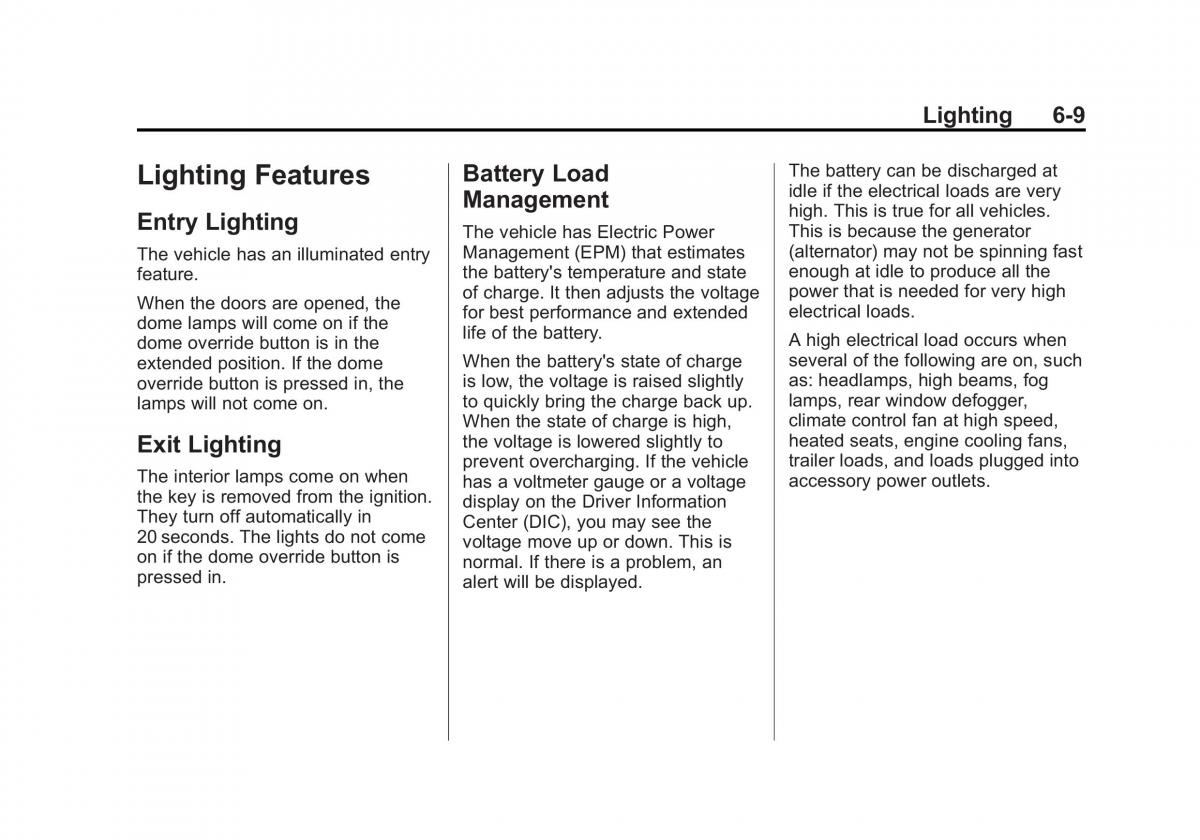 Lighting 6-9

Lighting Features

Entry Lighting

The vehicle has an illuminated entry feature.

When the doors are opened, the dome lamps will come on if the dome override button is in the extended position. If the dome override button is pressed in, the lamps will not come on.

Exit Lighting

The interior lamps come on when the key is removed from the ignition. They turn off automatically in 20 seconds. The lights do not come on if the dome override button is pressed in.

Battery Load Management

The vehicle has Electric Power Management (EPM) that estimates the battery's temperature and state of charge. It then adjusts the voltage for best performance and extended life of the battery.

When the battery's state of charge is low, the voltage is raised slightly to quickly bring the charge back up. When the state of charge is high, the voltage is lowered slightly to prevent overcharging. If the vehicle has a voltmeter gauge or a voltage display on the Driver Information Center (DIC), you may see the voltage move up or down. This is normal. If there is a problem, an alert will be displayed.

The battery can be discharged at idle if the electrical loads are very high. This is true for all vehicles. This is because the generator (alternator) may not be spinning fast enough at idle to produce all the power that is needed for very high electrical loads.

A high electrical load occurs when several of the following are on, such as: headlamps, high beams, fog lamps, rear window defogger, climate control fan at high speed, heated seats, engine cooling fans, trailer loads, and loads plugged into accessory power outlets.